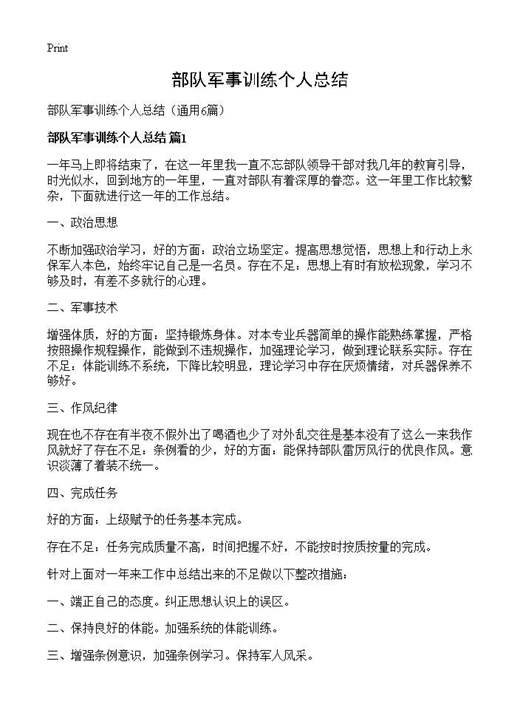 Print

部队军事训练个人总结

部队军事训练个人总结（通用6篇）

部队军事训练个人总结 篇1

一年马上即将结束了，在这一年里我一直不忘部队领导干部对我几年的教育引导，时光似水，回到地方的一年里，一直对部队有着深厚的眷恋。这一年里工作比较繁杂，下面就进行这一年的工作总结。

一、政治思想

不断加强政治学习，好的方面：政治立场坚定。提高思想觉悟，思想上和行动上永保军人本色，始终牢记自己是一名员。存在不足：思想上有时有放松现象，学习不够及时，有差不多就行的心理。

二、军事技术

增强体质，好的方面：坚持锻炼身体。对本专业兵器简单的操作能熟练掌握，严格按照操作规程操作，能做到不违规操作，加强理论学习，做到理论联系实际。存在不足：体能训练不系统，下降比较明显，理论学习中存在厌烦情绪，对兵器保养不够好。

三、作风纪律

现在也不存在有半夜不假外出了喝酒也少了对外乱交往是基本没有了这么一来我作风就好了存在不足：条例看的少，好的方面：能保持部队雷厉风行的优良作风。意识淡薄了着装不统一。

四、完成任务

好的方面：上级赋予的任务基本完成。

存在不足：任务完成质量不高，时间把握不好，不能按时按质按量的完成。

针对上面对一年来工作中总结出来的不足做以下整改措施：

一、端正自己的态度。纠正思想认识上的误区。

二、保持良好的体能。加强系统的体能训练。

三、增强条例意识，加强条例学习。保持军人风采。